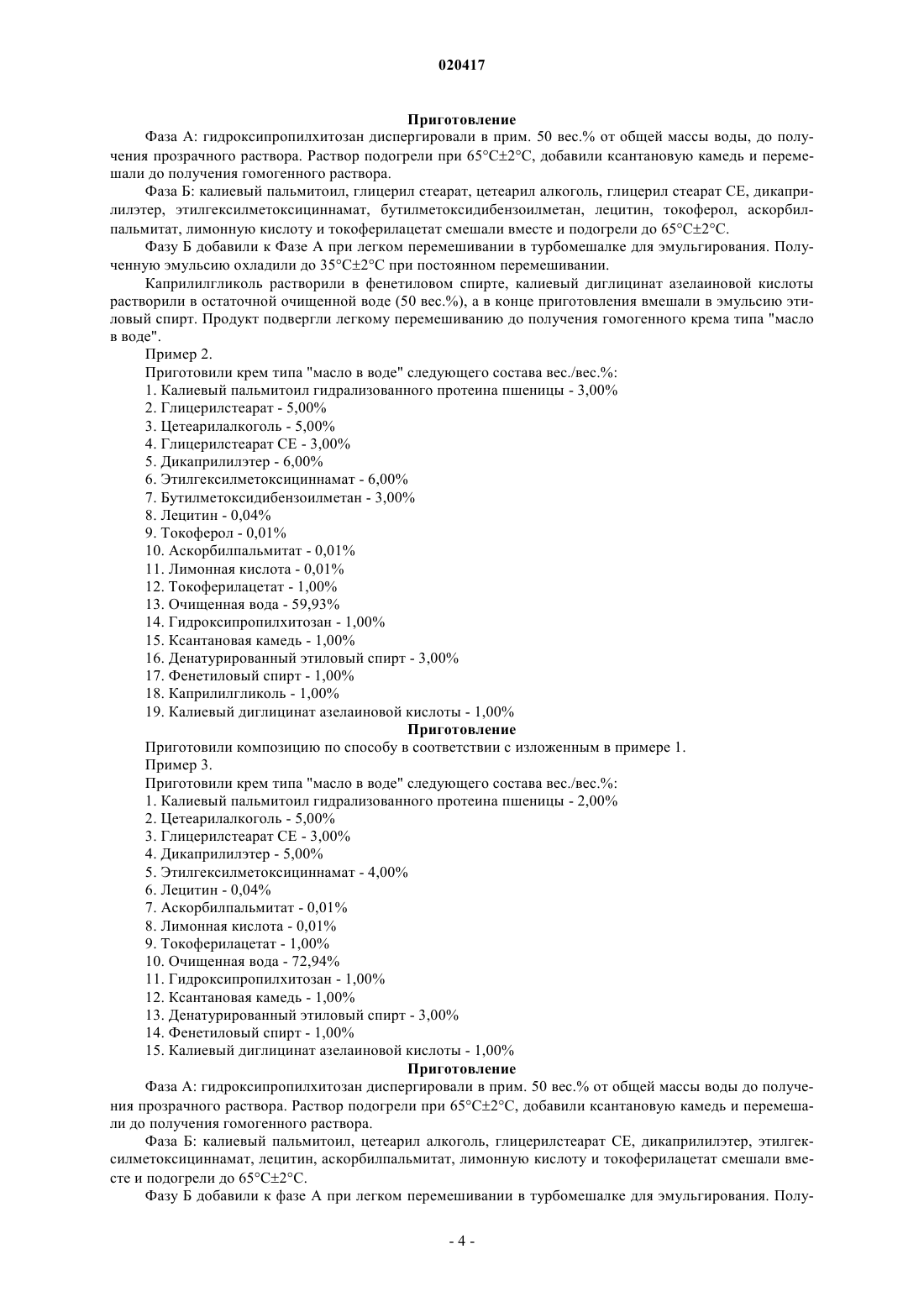 020417

Приготовление

Фаза А: гидроксипропилхитозан диспергировали в прим. 50 вес.% от общей массы воды, до получения прозрачного раствора. Раствор подогрели при 65°C±2°C, добавили ксантановую камедь и перемешали до получения гомогенного раствора.

Фаза Б: калиевый пальмитоил, глицерил стеарат, цетеарил алкоголь, глицерил стеарат СЕ, дикаприлилэтер, этилгексилметоксициннамат, бутилметоксидибензоилметан, лецитин, токоферол, аскорбилпальмитат, лимонную кислоту и токоферилацетат смешали вместе и подогрели до 65°C±2°C.

Фазу Б добавили к Фазе А при легком перемешивании в турбомешалке для эмульгирования. Полученную эмульсию охладили до 35°C±2°C при постоянном перемешивании.

Каприлилгликоль растворили в фенетиловом спирте, калиевый диглицинат азелаиновой кислоты растворили в остаточной очищенной воде (50 вес.%), а в конце приготовления вмешали в эмульсию этиловый спирт. Продукт подвергли легкому перемешиванию до получения гомогенного крема типа "масло в воде".

Пример 2.

Приготовили крем типа "масло в воде" следующего состава вес./вес.%:
1. Калиевый пальмитоил гидрализованного протеина пшеницы - 3,00%
2. Глицерилстеарат - 5,00%
3. Цетеарилалкоголь - 5,00%
4. Глицерилстеарат СЕ - 3,00%
5. Дикаприлилэтер - 6,00%
6. Этилгексилметоксициннамат - 6,00%
7. Бутилметоксидибензоилметан - 3,00%
8. Лецитин - 0,04%
9. Токоферол - 0,01%
10. Аскорбилпальмитат - 0,01%
11. Лимонная кислота - 0,01%
12. Токоферилацетат - 1,00%
13. Очищенная вода - 59,93%
14. Гидроксипропилхитозан - 1,00%
15. Ксантановая камедь - 1,00%
16. Денатурированный этиловый спирт - 3,00%
17. Фенетиловый спирт - 1,00%
18. Каприлилгликоль - 1,00%
19. Калиевый диглицинат азелаиновой кислоты - 1,00%

Приготовление

Приготовили композицию по способу в соответствии с изложенным в примере 1.

Пример 3.

Приготовили крем типа "масло в воде" следующего состава вес./вес.%:
1. Калиевый пальмитоил гидрализованного протеина пшеницы - 2,00%
2. Цетеарилалкоголь - 5,00%
3. Глицерилстеарат СЕ - 3,00%
4. Дикаприлилэтер - 5,00%
5. Этилгексилметоксициннамат - 4,00%
6. Лецитин - 0,04%
7. Аскорбилпальмитат - 0,01%
8. Лимонная кислота - 0,01%
9. Токоферилацетат - 1,00%
10. Очищенная вода - 72,94%
11. Гидроксипропилхитозан - 1,00%
12. Ксантановая камедь - 1,00%
13. Денатурированный этиловый спирт - 3,00%
14. Фенетиловый спирт - 1,00%
15. Калиевый диглицинат азелаиновой кислоты - 1,00%

Приготовление

Фаза А: гидроксипропилхитозан диспергировали в прим. 50 вес.% от общей массы воды до получения прозрачного раствора. Раствор подогрели при 65°C±2°C, добавили ксантановую камедь и перемешали до получения гомогенного раствора.

Фаза Б: калиевый пальмитоил, цетеарил алкоголь, глицерилстеарат СЕ, дикаприлилэтер, этилгексилметоксициннамат, лецитин, аскорбилпальмитат, лимонную кислоту и токоферилацетат смешали вместе и подогрели до 65°C±2°C.

Фазу Б добавили к фазе А при легком перемешивании в турбомешалке для эмульгирования. Полу-

- 4 -